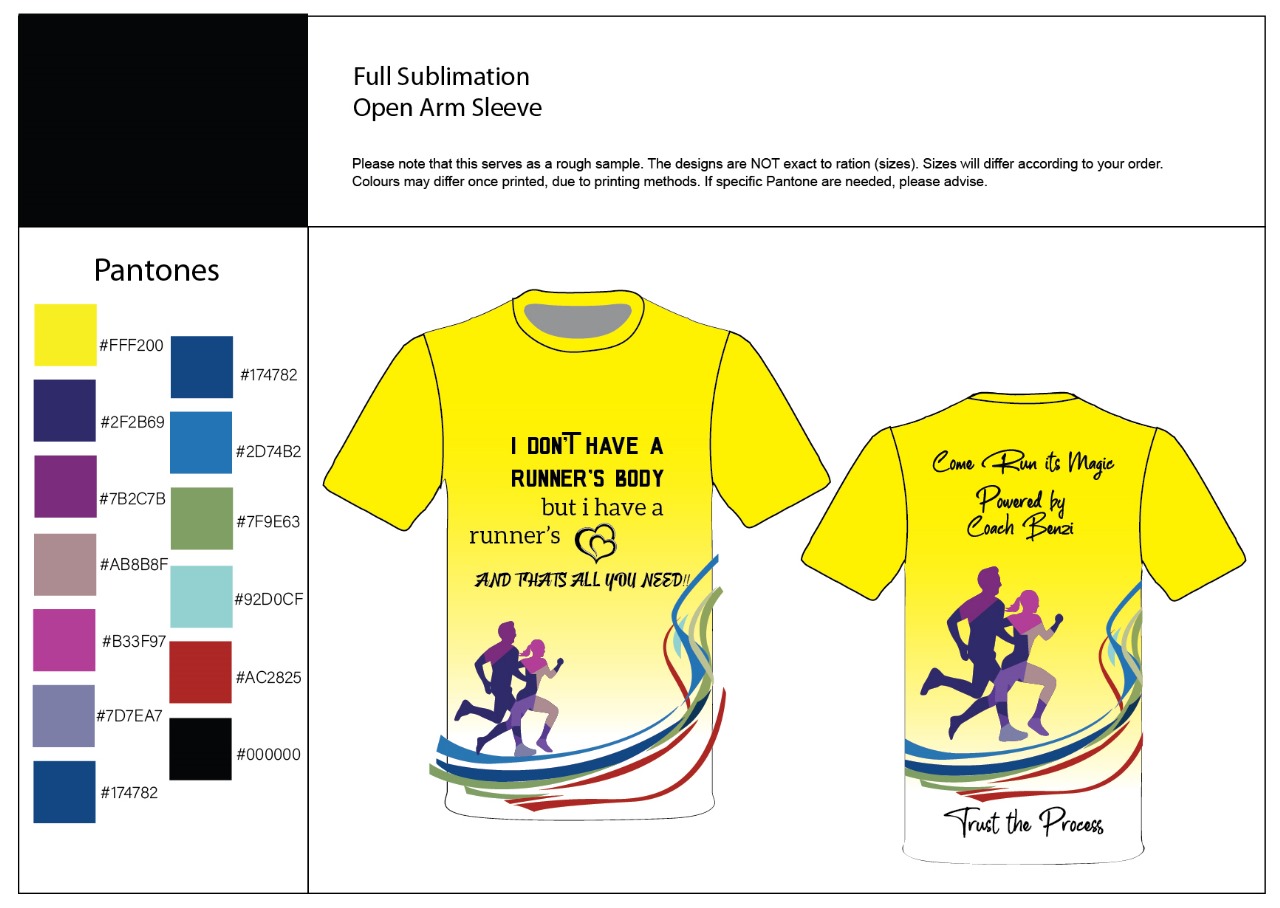 Full Sublimation
Open Arm Sleeve

Please note that this serves as a rough sample. The designs are NOT exact to ration (sizes). Sizes will differ according to your order. Colours may differ once printed, due to printing methods. If specific Pantone are needed, please advise.

Pantones

#FFF200
#2F2B69
#7B2C7B
#AB8B8F
#B33F97
#7D7EA7
#174782

#174782
#2D74B2
#7F9E63
#92D0CF
#AC2825
#000000

I DON'T HAVE A RUNNER'S BODY but i have a runner's

AND THATS ALL YOU NEED!!

Come Run its Magic
Powered by Coach Benzi

Trust the Process